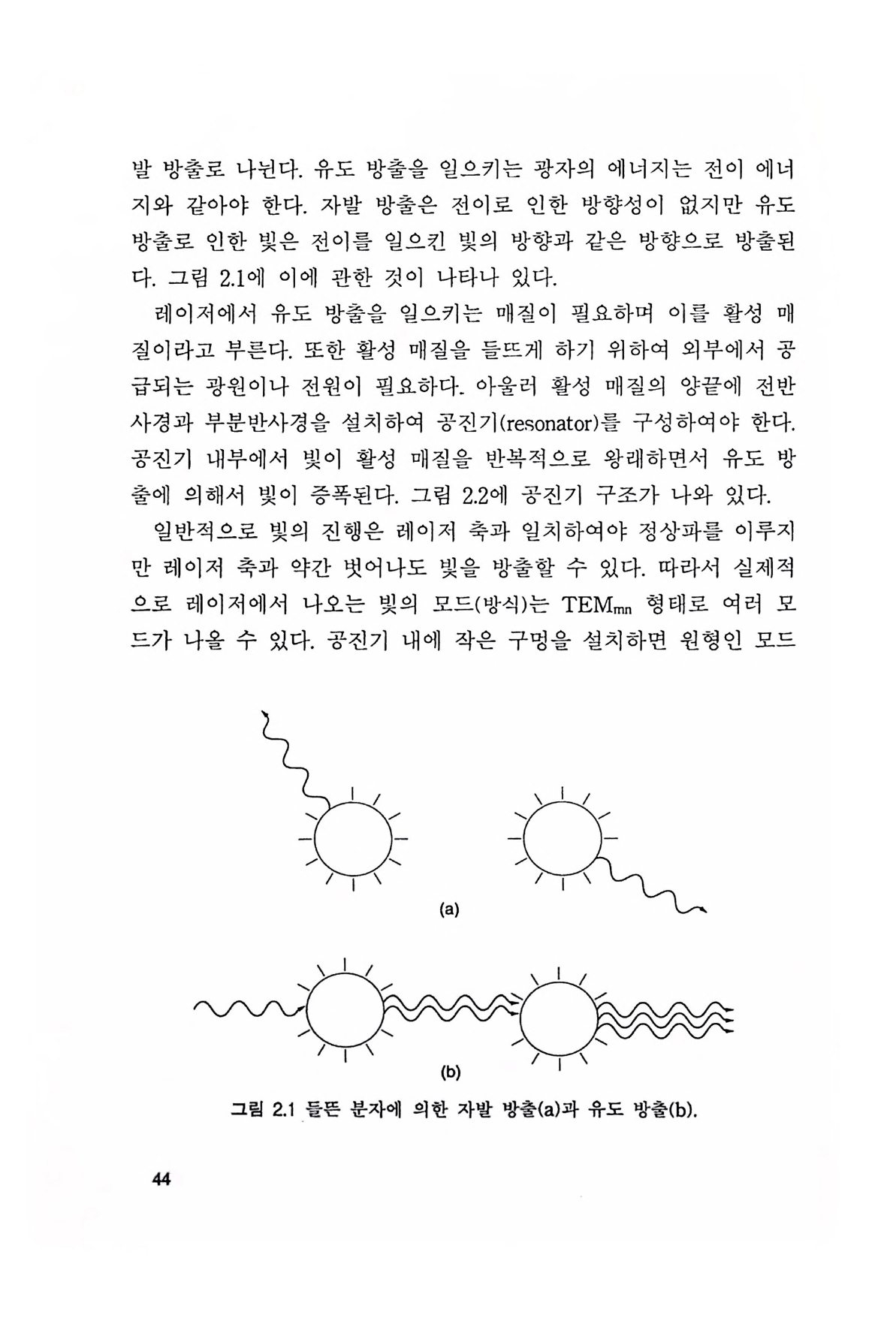 발 방출로 나뉜다. 유도 방출을 일으키는 광자의 에너지는 전이 에너지와 같아야 한다. 자발 방출은 전이로 인한 방향성이 없지만 유도 방출로 인한 빛은 전이를 일으킨 빛의 방향과 같은 방향으로 방출된다. 그림 2.1에 이에 관한 것이 나타나 있다.

레이저에서 유도 방출을 일으키는 매질이 필요하며 이를 활성 매질이라고 부른다. 또한 활성 매질을 들뜨게 하기 위하여 외부에서 공급되는 광원이나 전원이 필요하다. 아울러 활성 매질의 양끝에 전반사경과 부분반사경을 설치하여 공진기(resonator)를 구성하여야 한다. 공진기 내부에서 빛이 활성 매질을 반복적으로 왕래하면서 유도 방출에 의해서 빛이 증폭된다. 그림 2.2에 공진기 구조가 나와 있다.

일반적으로 빛의 진행은 레이저 축과 일치하여야 정상파를 이루지만 레이저 축과 약간 벗어나도 빛을 방출할 수 있다. 따라서 실제적으로 레이저에서 나오는 빛의 모드(방식)는 $TEM_{mn}$ 형태로 여러 모드가 나올 수 있다. 공진기 내에 작은 구멍을 설치하면 원형인 모드

(a)

(b)

그림 2.1 들뜬 분자에 의한 자발 방출(a)과 유도 방출(b).

44